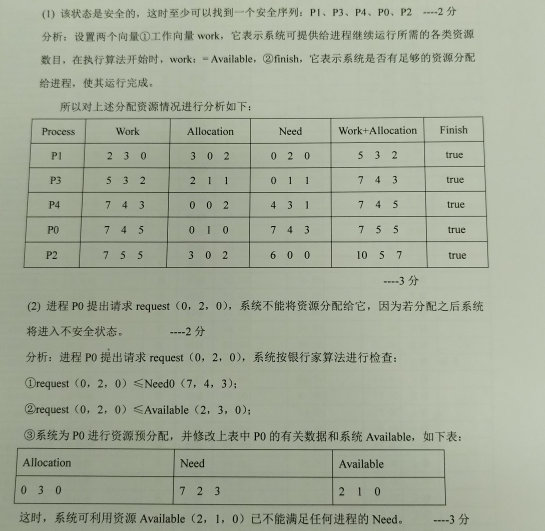 (1) 该状态是安全的，这时至少可以找到一个安全序列：P1、P3、P4、P0、P2 ----2 分

分析：设置两个向量①工作向量 work，它表示系统可提供给进程继续运行所需的各类资源数目，在执行算法开始时，work：= Available，②finish，它表示系统是否有足够的资源分配给进程，使其运行完成。

所以对上述分配资源情况进行分析如下：

| Process | Work | Allocation | Need | Work+Allocation | Finish |
|---|---|---|---|---|---|
| P1 | 2 3 0 | 3 0 2 | 0 2 0 | 5 3 2 | true |
| P3 | 5 3 2 | 2 1 1 | 0 1 1 | 7 4 3 | true |
| P4 | 7 4 3 | 0 0 2 | 4 3 1 | 7 4 5 | true |
| P0 | 7 4 5 | 0 1 0 | 7 4 3 | 7 5 5 | true |
| P2 | 7 5 5 | 3 0 2 | 6 0 0 | 10 5 7 | true |

----3 分

(2) 进程 P0 提出请求 request（0，2，0），系统不能将资源分配给它，因为若分配之后系统将进入不安全状态。 ----2 分

分析：进程 P0 提出请求 request（0，2，0），系统按银行家算法进行检查：

①request（0，2，0）≤Need0（7，4，3）；

②request（0，2，0）≤Available（2，3，0）；

③系统为 P0 进行资源预分配，并修改上表中 P0 的有关数据和系统 Available，如下表：

| Allocation | Need | Available |
|---|---|---|
| 0 3 0 | 7 2 3 | 2 1 0 |

这时，系统可利用资源 Available（2，1，0）已不能满足任何进程的 Need。 ----3 分